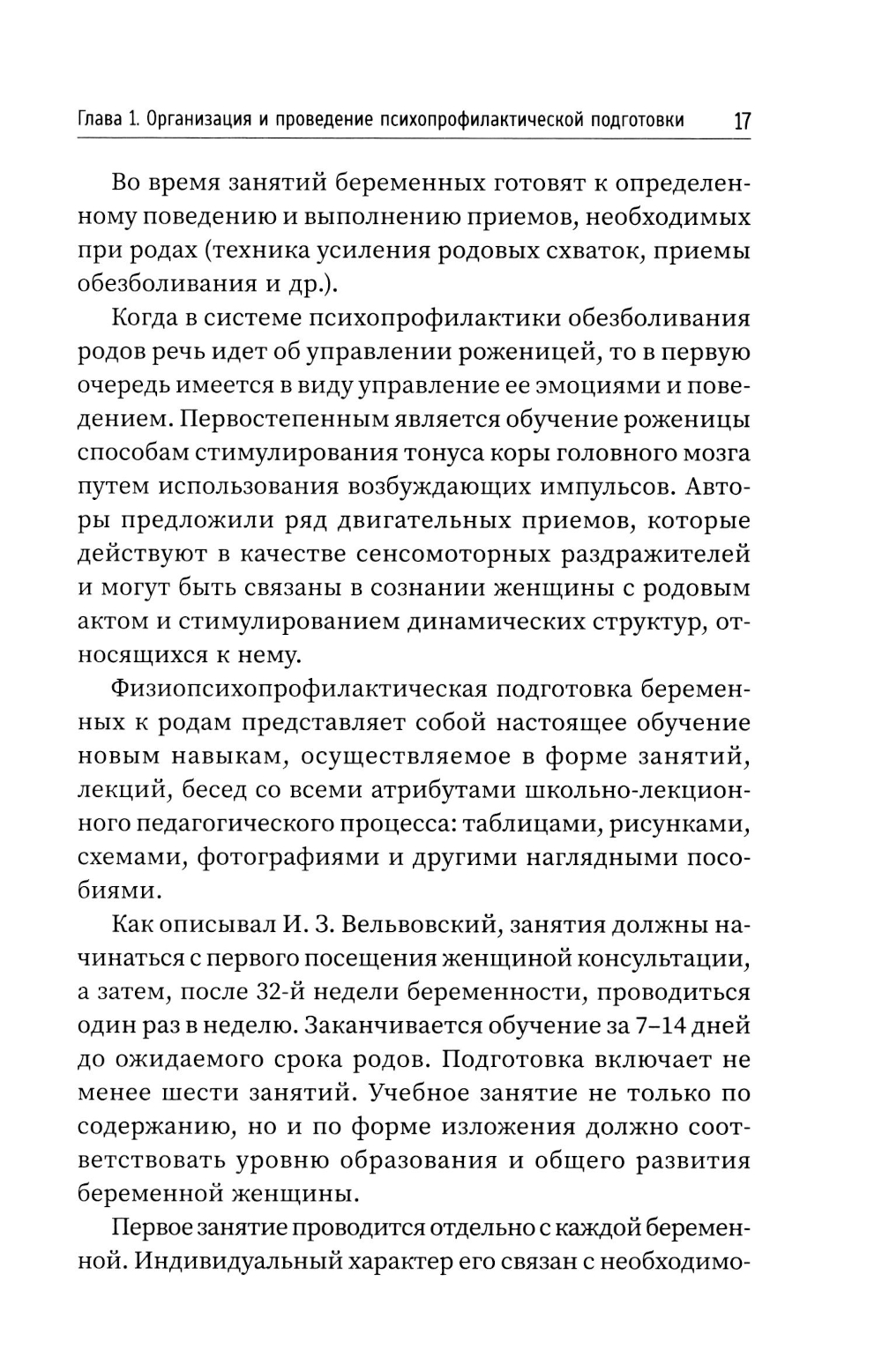 Глава 1. Организация и проведение психопрофилактической подготовки 17

Во время занятий беременных готовят к определенному поведению и выполнению приемов, необходимых при родах (техника усиления родовых схваток, приемы обезболивания и др.).

Когда в системе психопрофилактики обезболивания родов речь идет об управлении роженицей, то в первую очередь имеется в виду управление ее эмоциями и поведением. Первостепенным является обучение роженицы способам стимулирования тонуса коры головного мозга путем использования возбуждающих импульсов. Авторы предложили ряд двигательных приемов, которые действуют в качестве сенсомоторных раздражителей и могут быть связаны в сознании женщины с родовым актом и стимулированием динамических структур, относящихся к нему.

Физиопсихопрофилактическая подготовка беременных к родам представляет собой настоящее обучение новым навыкам, осуществляемое в форме занятий, лекций, бесед со всеми атрибутами школьно-лекционного педагогического процесса: таблицами, рисунками, схемами, фотографиями и другими наглядными пособиями.

Как описывал И. З. Вельвовский, занятия должны начинаться с первого посещения женщиной консультации, а затем, после 32-й недели беременности, проводиться один раз в неделю. Заканчивается обучение за 7–14 дней до ожидаемого срока родов. Подготовка включает не менее шести занятий. Учебное занятие не только по содержанию, но и по форме изложения должно соответствовать уровню образования и общего развития беременной женщины.

Первое занятие проводится отдельно с каждой беременной. Индивидуальный характер его связан с необходимо-